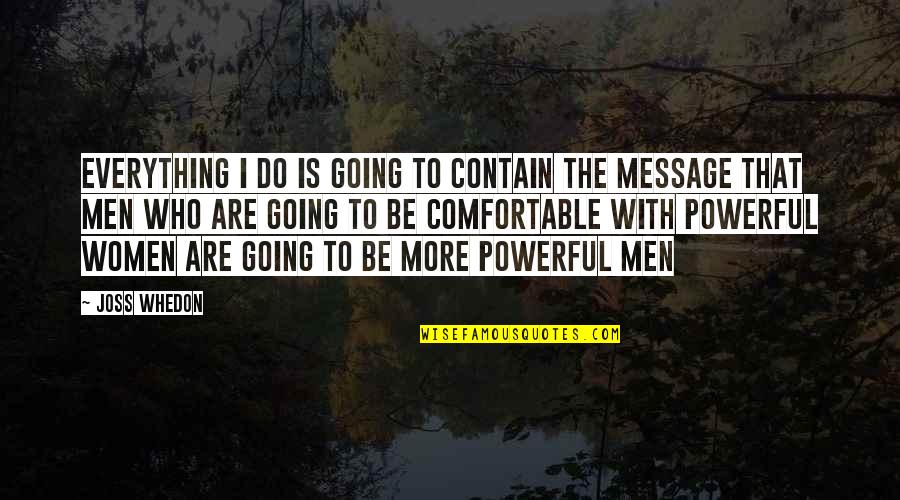 EVERYTHING I DO IS GOING TO CONTAIN THE MESSAGE THAT MEN WHO ARE GOING TO BE COMFORTABLE WITH POWERFUL WOMEN ARE GOING TO BE MORE POWERFUL MEN

~ JOSS WHEDON

WISEFAMOUSQUOTES.COM